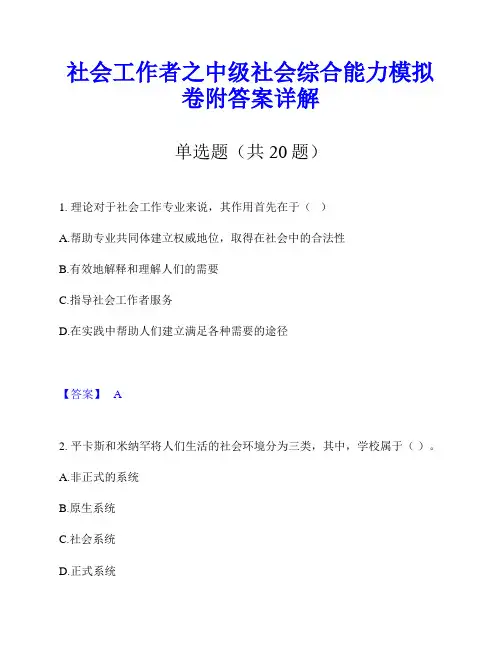 社会工作者之中级社会综合能力模拟卷附答案详解

单选题（共 20 题）

1. 理论对于社会工作专业来说，其作用首先在于（ ）

A.帮助专业共同体建立权威地位，取得在社会中的合法性

B.有效地解释和理解人们的需要

C.指导社会工作者服务

D.在实践中帮助人们建立满足各种需要的途径

【答案】 A

2. 平卡斯和米纳罕将人们生活的社会环境分为三类，其中，学校属于（ ）。

A.非正式的系统

B.原生系统

C.社会系统

D.正式系统